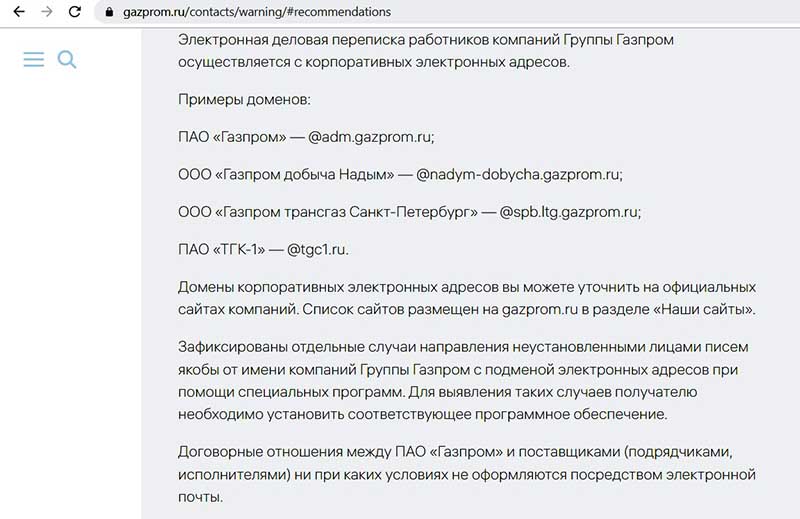 gazprom.ru/contacts/warning/#recommendations

Электронная деловая переписка работников компаний Группы Газпром осуществляется с корпоративных электронных адресов.

Примеры доменов:

ПАО «Газпром» — @adm.gazprom.ru;

ООО «Газпром добыча Надым» — @nadym-dobycha.gazprom.ru;

ООО «Газпром трансгаз Санкт-Петербург» — @spb.ltg.gazprom.ru;

ПАО «ТГК-1» — @tgc1.ru.

Домены корпоративных электронных адресов вы можете уточнить на официальных сайтах компаний. Список сайтов размещен на gazprom.ru в разделе «Наши сайты».

Зафиксированы отдельные случаи направления неустановленными лицами писем якобы от имени компаний Группы Газпром с подменой электронных адресов при помощи специальных программ. Для выявления таких случаев получателю необходимо установить соответствующее программное обеспечение.

Договорные отношения между ПАО «Газпром» и поставщиками (подрядчиками, исполнителями) ни при каких условиях не оформляются посредством электронной почты.